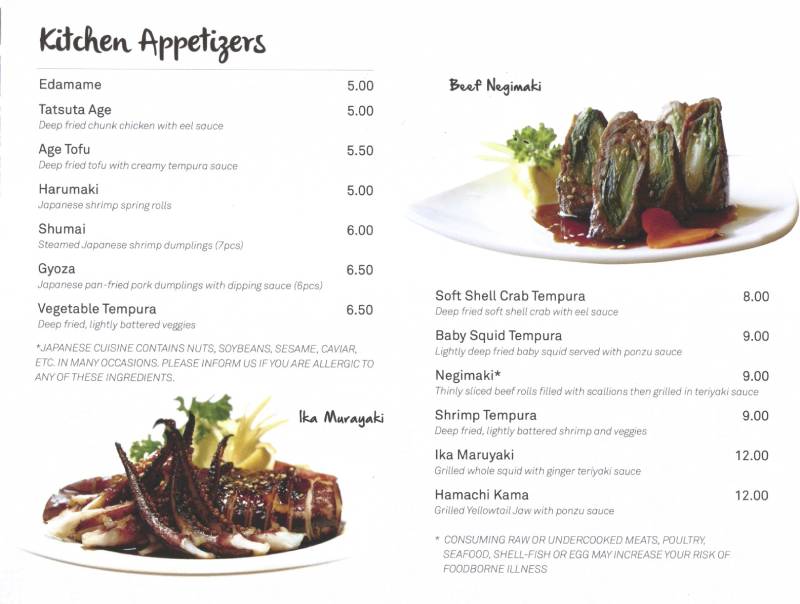 Kitchen Appetizers

Edamame 5.00

Tatsuta Age 5.00
Deep fried chunk chicken with eel sauce

Age Tofu 5.50
Deep fried tofu with creamy tempura sauce

Harumaki 5.00
Japanese shrimp spring rolls

Shumai 6.00
Steamed Japanese shrimp dumplings (7pcs)

Gyoza 6.50
Japanese pan-fried pork dumplings with dipping sauce (6pcs)

Vegetable Tempura 6.50
Deep fried, lightly battered veggies

*JAPANESE CUISINE CONTAINS NUTS, SOYBEANS, SESAME, CAVIAR, ETC. IN MANY OCCASIONS. PLEASE INFORM US IF YOU ARE ALLERGIC TO ANY OF THESE INGREDIENTS.

Ika Murayaki

Beef Negimaki

Soft Shell Crab Tempura 8.00
Deep fried soft shell crab with eel sauce

Baby Squid Tempura 9.00
Lightly deep fried baby squid served with ponzu sauce

Negimaki* 9.00
Thinly sliced beef rolls filled with scallions then grilled in teriyaki sauce

Shrimp Tempura 9.00
Deep fried, lightly battered shrimp and veggies

Ika Maruyaki 12.00
Grilled whole squid with ginger teriyaki sauce

Hamachi Kama 12.00
Grilled Yellowtail Jaw with ponzu sauce

* CONSUMING RAW OR UNDERCOOKED MEATS, POULTRY, SEAFOOD, SHELL-FISH OR EGG MAY INCREASE YOUR RISK OF FOODBORNE ILLNESS